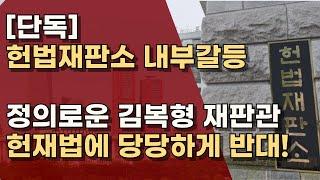 [단독]
헌법재판소 내부갈등

정의로운 김복형 재판관
헌재법에 당당하게 반대!

헌법재판소